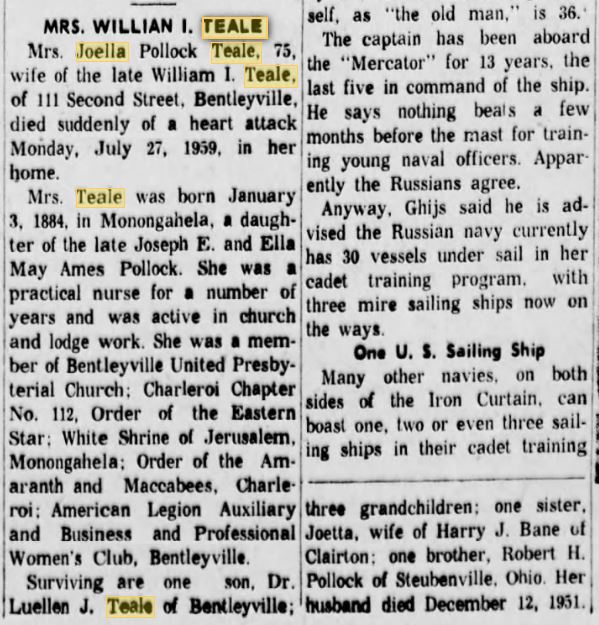 MRS. WILLIAN I. TEALE

Mrs. Joella Pollock Teale, 75, wife of the late William I. Teale, of 111 Second Street, Bentleyville, died suddenly of a heart attack Monday, July 27, 1959, in her home.

Mrs. Teale was born January 3, 1884, in Monongahela, a daughter of the late Joseph E. and Ella May Ames Pollock. She was a practical nurse for a number of years and was active in church and lodge work. She was a member of Bentleyville United Presbyterial Church; Charleroi Chapter No. 112, Order of the Eastern Star; White Shrine of Jerusalem, Monongahela; Order of the Amaranth and Maccabees, Charleroi; American Legion Auxiliary and Business and Professional Women's Club, Bentleyville.

Surviving are one son, Dr. Luellen J. Teale of Bentleyville;

self, as "the old man," is 36.

The captain has been aboard the "Mercator" for 13 years, the last five in command of the ship. He says nothing beats a few months before the mast for training young naval officers. Apparently the Russians agree.

Anyway, Ghijs said he is advised the Russian navy currently has 30 vessels under sail in her cadet training program, with three mire sailing ships now on the ways.

One U. S. Sailing Ship

Many other navies, on both sides of the Iron Curtain, can boast one, two or even three sailing ships in their cadet training

three grandchildren; one sister, Joetta, wife of Harry J. Bane of Clairton; one brother, Robert H. Pollock of Steubenville, Ohio. Her husband died December 12, 1951.